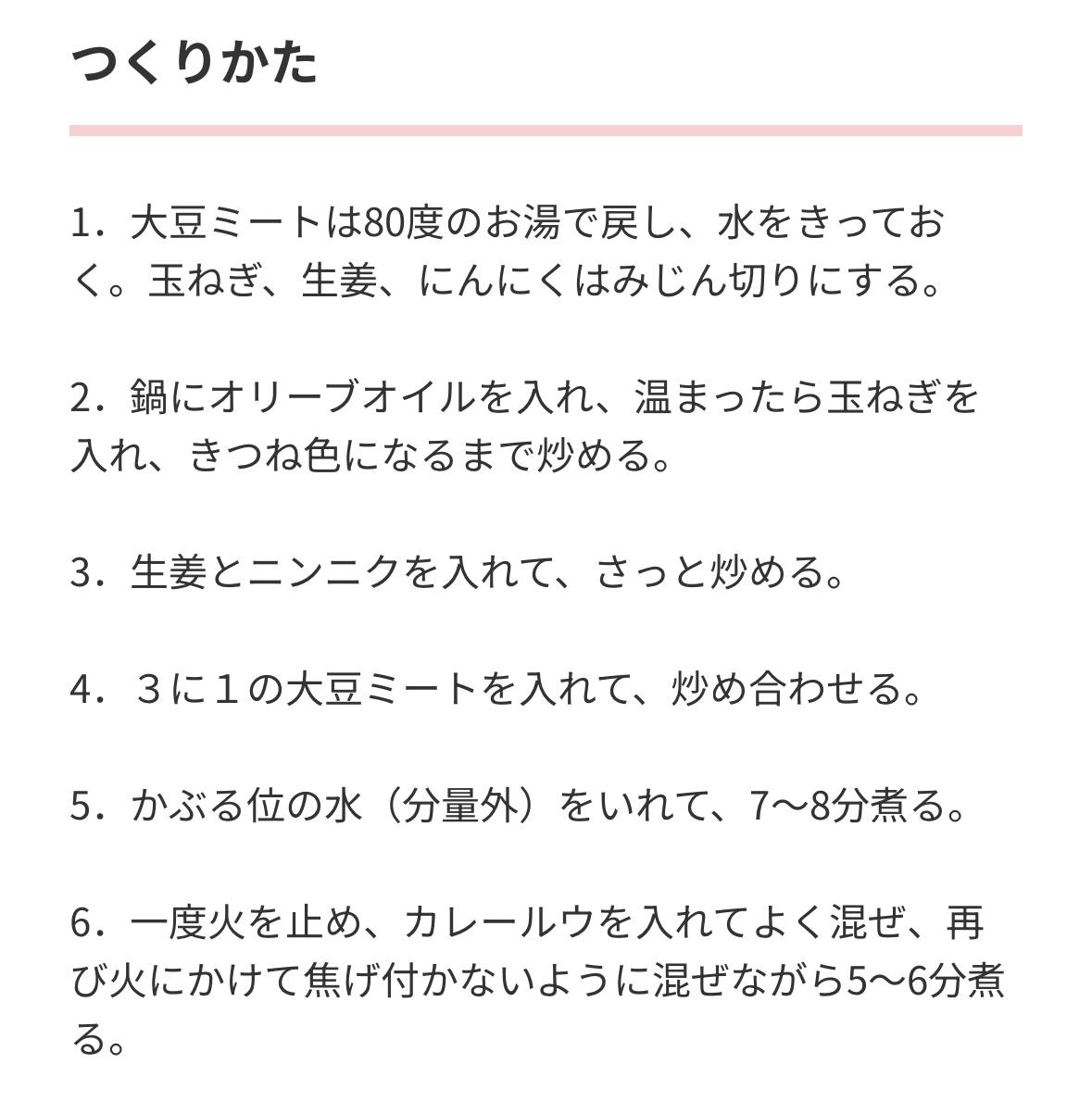 つくりかた

1．大豆ミートは80度のお湯で戻し、水をきっておく。玉ねぎ、生姜、にんにくはみじん切りにする。

2．鍋にオリーブオイルを入れ、温まったら玉ねぎを入れ、きつね色になるまで炒める。

3．生姜とニンニクを入れて、さっと炒める。

4．３に１の大豆ミートを入れて、炒め合わせる。

5．かぶる位の水（分量外）をいれて、7〜8分煮る。

6．一度火を止め、カレールウを入れてよく混ぜ、再び火にかけて焦げ付かないように混ぜながら5〜6分煮る。